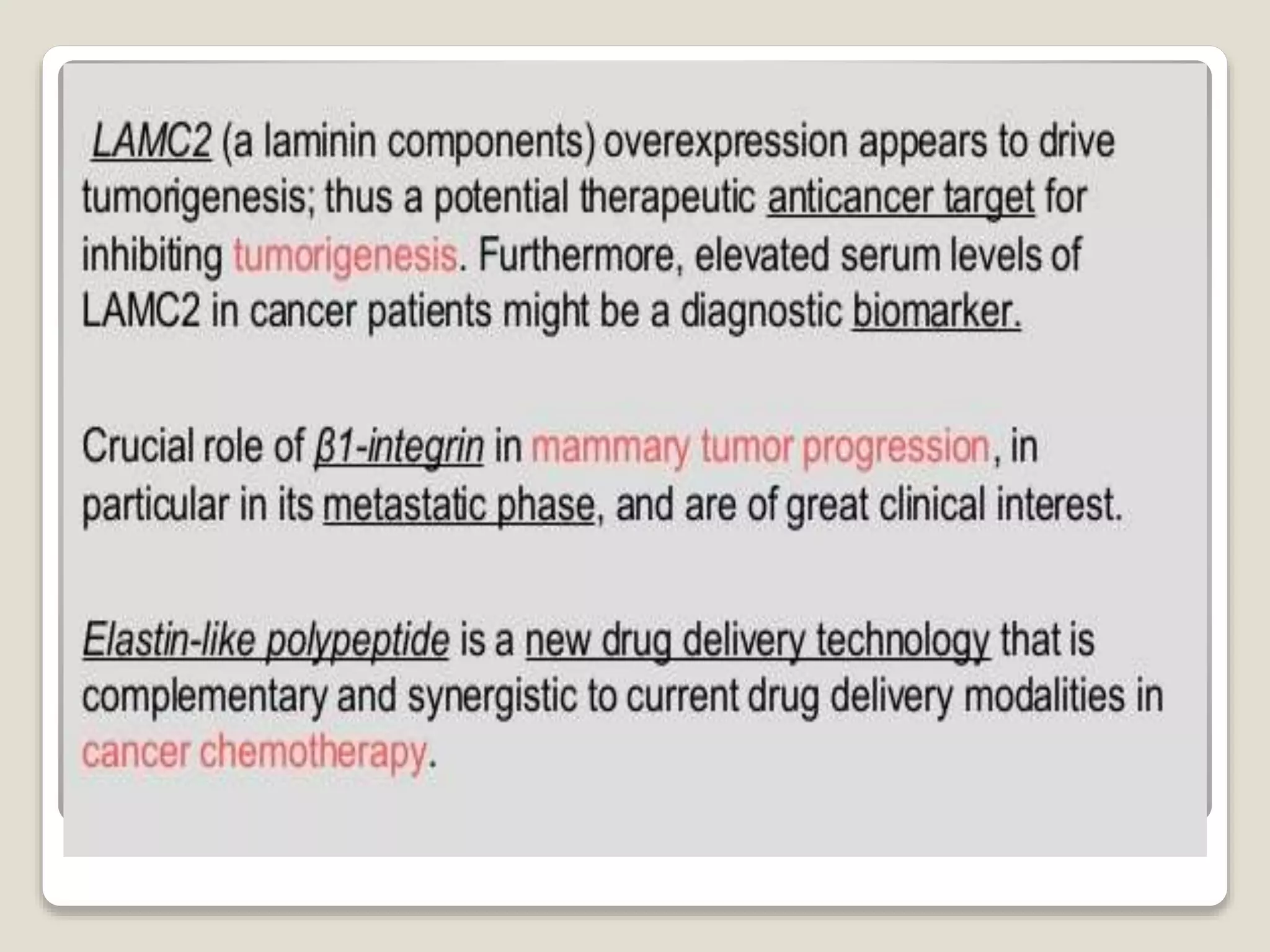 LAMC2 (a laminin components) overexpression appears to drive tumorigenesis; thus a potential therapeutic anticancer target for inhibiting tumorigenesis. Furthermore, elevated serum levels of LAMC2 in cancer patients might be a diagnostic biomarker.

Crucial role of β1-integrin in mammary tumor progression, in particular in its metastatic phase, and are of great clinical interest.

Elastin-like polypeptide is a new drug delivery technology that is complementary and synergistic to current drug delivery modalities in cancer chemotherapy.